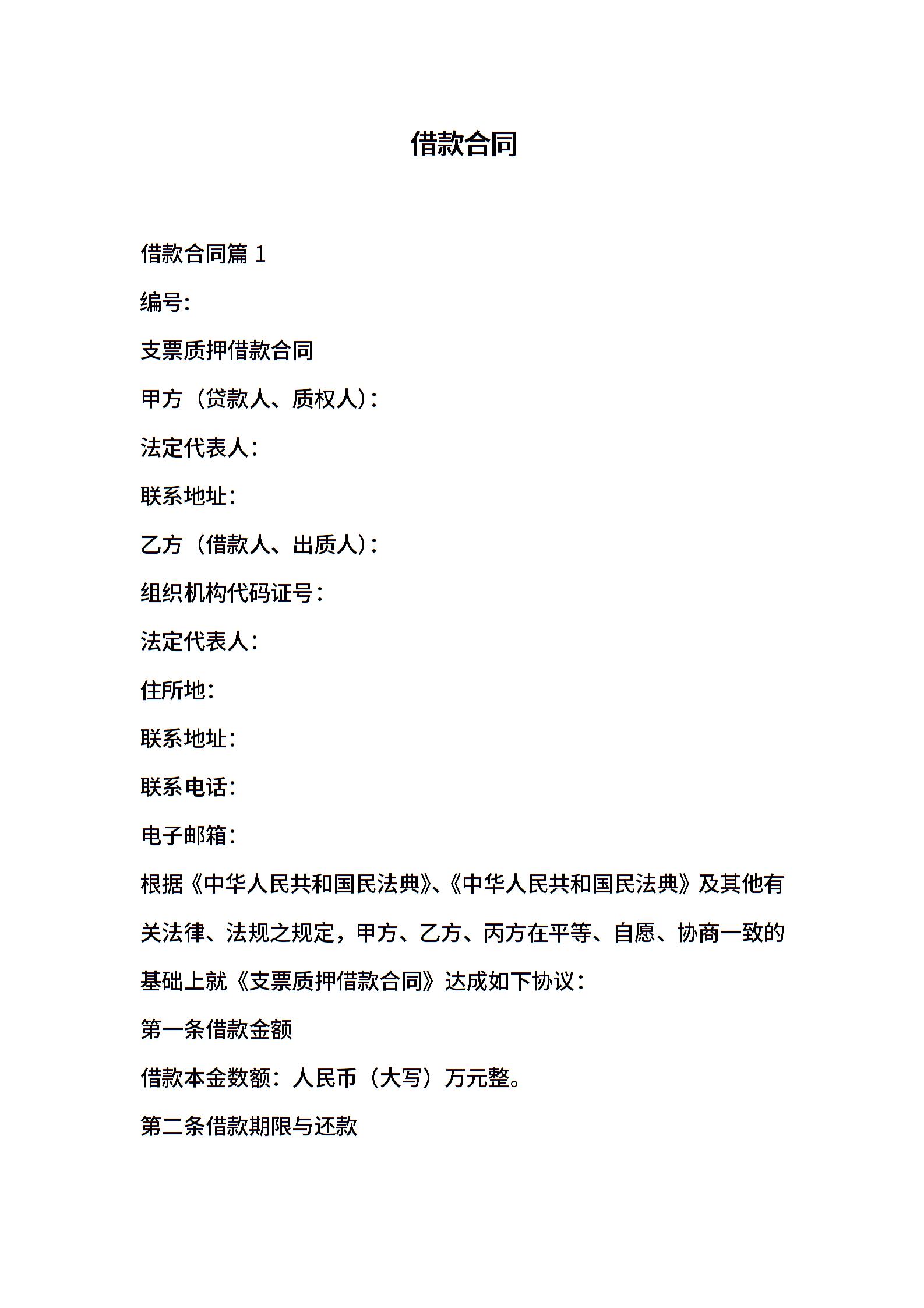 借款合同

借款合同篇 1

编号:

支票质押借款合同

甲方（贷款人、质权人）:

法定代表人:

联系地址:

乙方（借款人、出质人）:

组织机构代码证号:

法定代表人:

住所地:

联系地址:

联系电话:

电子邮箱:

根据《中华人民共和国民法典》、《中华人民共和国民法典》及其他有关法律、法规之规定，甲方、乙方、丙方在平等、自愿、协商一致的基础上就《支票质押借款合同》达成如下协议:

第一条借款金额

借款本金数额：人民币（大写）万元整。

第二条借款期限与还款